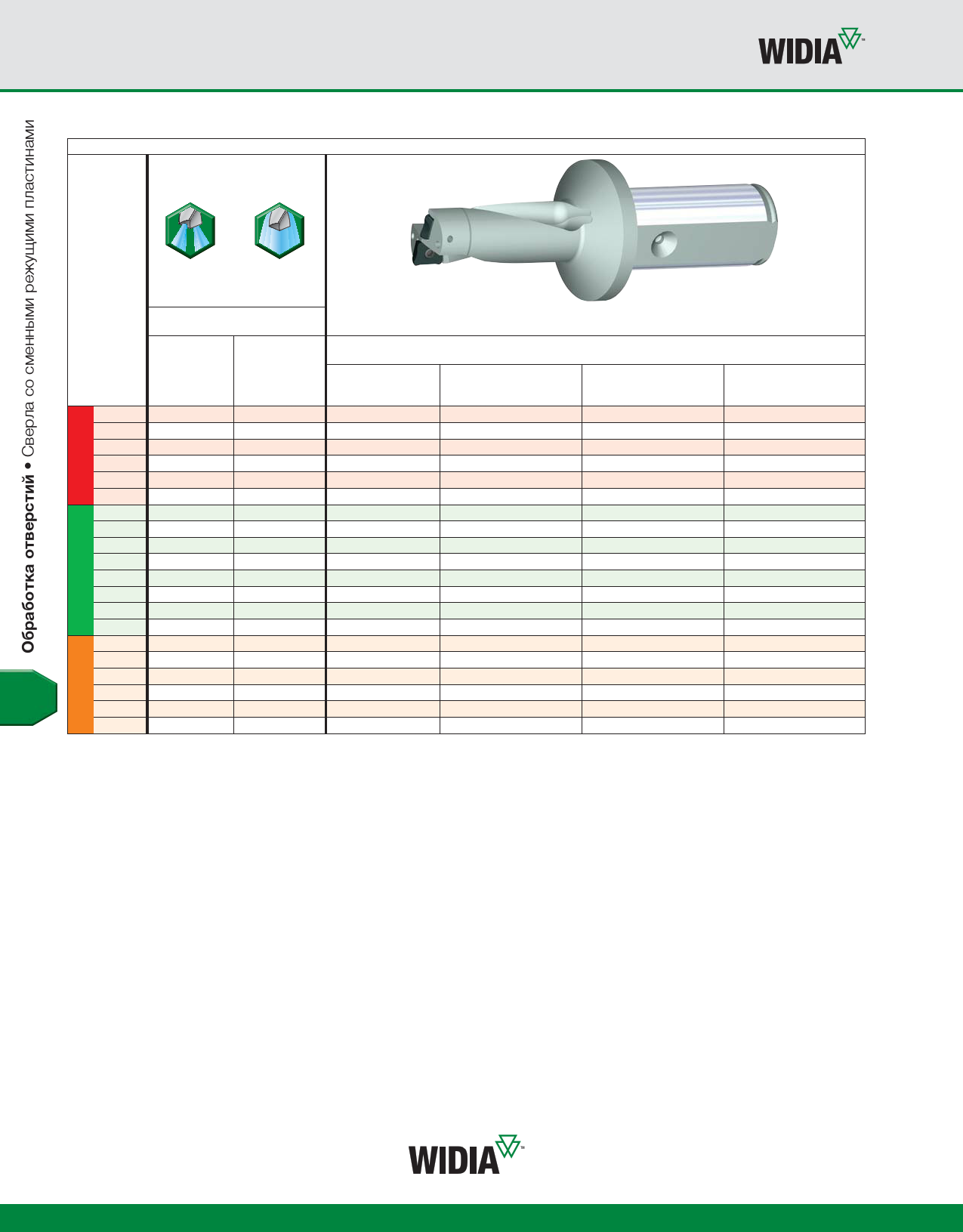 WIDIA

Обработка отверстий • Сверла со сменными режущими пластинами

WIDIA